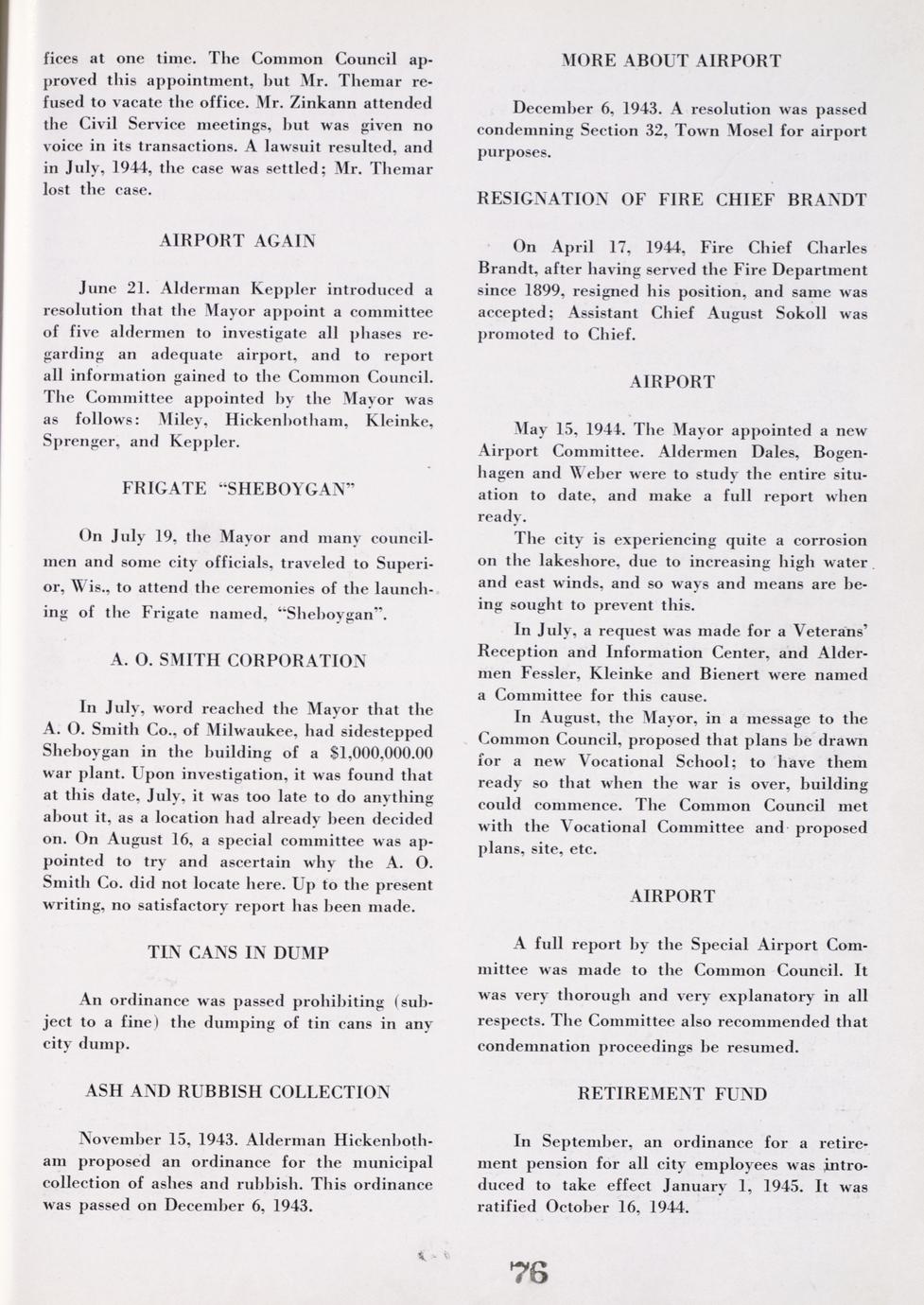 fices at one time. The Common Council approved this appointment, but Mr. Themar refused to vacate the office. Mr. Zinkann attended the Civil Service meetings, but was given no voice in its transactions. A lawsuit resulted, and in July, 1944, the case was settled; Mr. Themar lost the case.

AIRPORT AGAIN

June 21. Alderman Keppler introduced a resolution that the Mayor appoint a committee of five aldermen to investigate all phases regarding an adequate airport, and to report all information gained to the Common Council. The Committee appointed by the Mayor was as follows: Miley, Hickenbotham, Kleinke, Sprenger, and Keppler.

FRIGATE "SHEBOYGAN"

On July 19, the Mayor and many councilmen and some city officials, traveled to Superior, Wis., to attend the ceremonies of the launching of the Frigate named, "Sheboygan".

A. O. SMITH CORPORATION

In July, word reached the Mayor that the A. O. Smith Co., of Milwaukee, had sidestepped Sheboygan in the building of a $1,000,000.00 war plant. Upon investigation, it was found that at this date, July, it was too late to do anything about it, as a location had already been decided on. On August 16, a special committee was appointed to try and ascertain why the A. O. Smith Co. did not locate here. Up to the present writing, no satisfactory report has been made.

TIN CANS IN DUMP

An ordinance was passed prohibiting (subject to a fine) the dumping of tin cans in any city dump.

ASH AND RUBBISH COLLECTION

November 15, 1943. Alderman Hickenbotham proposed an ordinance for the municipal collection of ashes and rubbish. This ordinance was passed on December 6, 1943.

MORE ABOUT AIRPORT

December 6, 1943. A resolution was passed condemning Section 32, Town Mosel for airport purposes.

RESIGNATION OF FIRE CHIEF BRANDT

On April 17, 1944, Fire Chief Charles Brandt, after having served the Fire Department since 1899, resigned his position, and same was accepted; Assistant Chief August Sokoll was promoted to Chief.

AIRPORT

May 15, 1944. The Mayor appointed a new Airport Committee. Aldermen Dales, Bogenhagen and Weber were to study the entire situation to date, and make a full report when ready.

The city is experiencing quite a corrosion on the lakeshore, due to increasing high water and east winds, and so ways and means are being sought to prevent this.

In July, a request was made for a Veterans' Reception and Information Center, and Aldermen Fessler, Kleinke and Bienert were named a Committee for this cause.

In August, the Mayor, in a message to the Common Council, proposed that plans be drawn for a new Vocational School; to have them ready so that when the war is over, building could commence. The Common Council met with the Vocational Committee and proposed plans, site, etc.

AIRPORT

A full report by the Special Airport Committee was made to the Common Council. It was very thorough and very explanatory in all respects. The Committee also recommended that condemnation proceedings be resumed.

RETIREMENT FUND

In September, an ordinance for a retirement pension for all city employees was introduced to take effect January 1, 1945. It was ratified October 16, 1944.

76